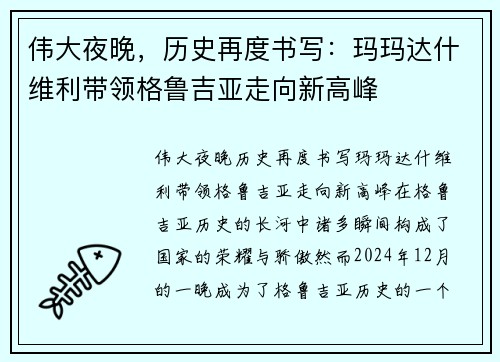 伟大夜晚，历史再度书写：玛玛达什维利带领格鲁吉亚走向新高峰

伟大夜晚历史再度书写玛玛达什维利带领格鲁吉亚走向新高峰在格鲁吉亚历史的长河中诸多瞬间构成了国家的荣耀与骄傲然而2024年12月的一晚成为了格鲁吉亚历史的一个